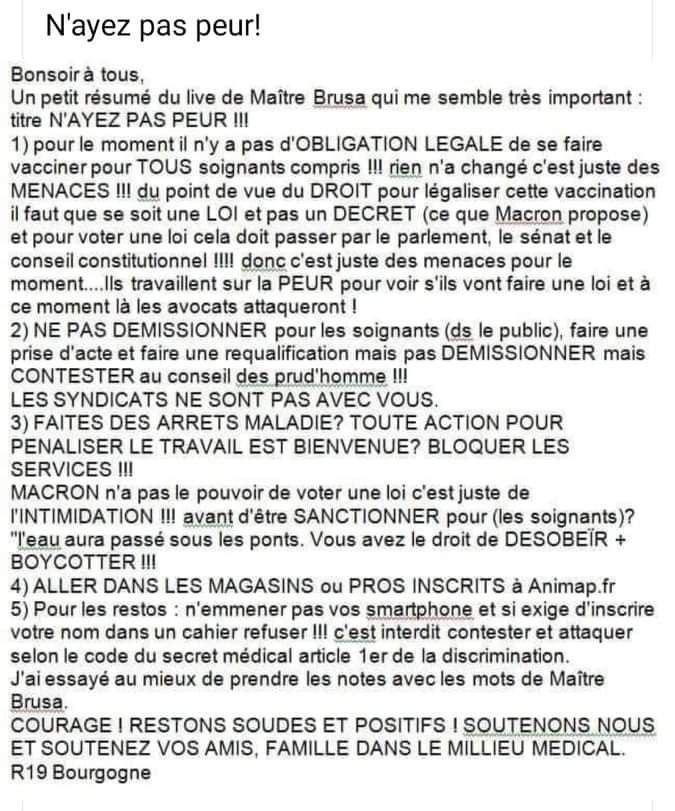 N'ayez pas peur!

Bonsoir à tous,
Un petit résumé du live de Maître Brusa qui me semble très important : titre N'AYEZ PAS PEUR !!!
1) pour le moment il n'y a pas d'OBLIGATION LEGALE de se faire vacciner pour TOUS soignants compris !!! rien n'a changé c'est juste des MENACES !!! du point de vue du DROIT pour légaliser cette vaccination il faut que se soit une LOI et pas un DECRET (ce que Macron propose) et pour voter une loi cela doit passer par le parlement, le sénat et le conseil constitutionnel !!!! donc c'est juste des menaces pour le moment....Ils travaillent sur la PEUR pour voir s'ils vont faire une loi et à ce moment là les avocats attaqueront !
2) NE PAS DEMISSIONNER pour les soignants (ds le public), faire une prise d'acte et faire une requalification mais pas DEMISSIONNER mais CONTESTER au conseil des prud'homme !!!
LES SYNDICATS NE SONT PAS AVEC VOUS.
3) FAITES DES ARRETS MALADIE? TOUTE ACTION POUR PENALISER LE TRAVAIL EST BIENVENUE? BLOQUER LES SERVICES !!!
MACRON n'a pas le pouvoir de voter une loi c'est juste de l'INTIMIDATION !!! avant d'être SANCTIONNER pour (les soignants)? "l'eau aura passé sous les ponts. Vous avez le droit de DESOBEÏR + BOYCOTTER !!!
4) ALLER DANS LES MAGASINS ou PROS INSCRITS à Animap.fr
5) Pour les restos : n'emmener pas vos smartphone et si exige d'inscrire votre nom dans un cahier refuser !!! c'est interdit contester et attaquer selon le code du secret médical article 1er de la discrimination.
J'ai essayé au mieux de prendre les notes avec les mots de Maître Brusa.
COURAGE ! RESTONS SOUDES ET POSITIFS ! SOUTENONS NOUS ET SOUTENEZ VOS AMIS, FAMILLE DANS LE MILLIEU MEDICAL.
R19 Bourgogne